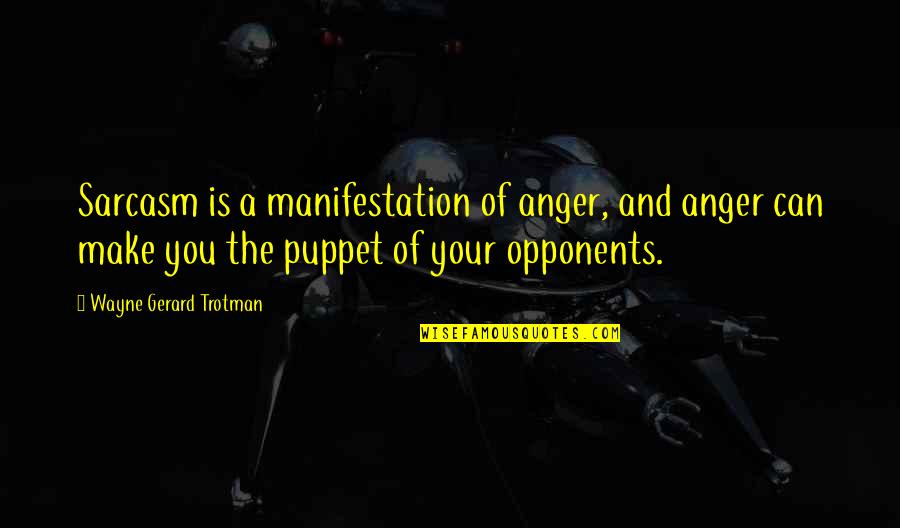 Sarcasm is a manifestation of anger, and anger can make you the puppet of your opponents.

Wayne Gerard Trotman

WISEFAMOUSQUOTES.COM